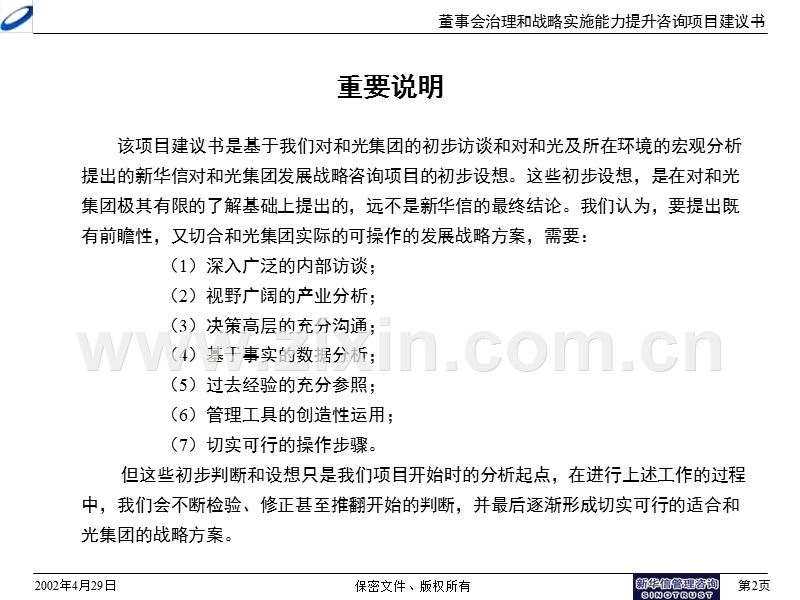 董事会治理和战略实施能力提升咨询项目建议书

重要说明

该项目建议书是基于我们对和光集团的初步访谈和对和光及所在环境的宏观分析提出的新华信对和光集团发展战略咨询项目的初步设想。这些初步设想，是在对和光集团极其有限的了解基础上提出的，远不是新华信的最终结论。我们认为，要提出既有前瞻性，又切合和光集团实际的可操作的发展战略方案，需要：

（1）深入广泛的内部访谈；

（2）视野广阔的产业分析；

（3）决策高层的充分沟通；

（4）基于事实的数据分析；

（5）过去经验的充分参照；

（6）管理工具的创造性运用；

（7）切实可行的操作步骤。

但这些初步判断和设想只是我们项目开始时的分析起点，在进行上述工作的过程中，我们会不断检验、修正甚至推翻开始的判断，并最后逐渐形成切实可行的适合和光集团的战略方案。

www.zixin.com.cn

2002年4月29日

保密文件、版权所有

新华信管理咨询 SINOTRUST

第2页